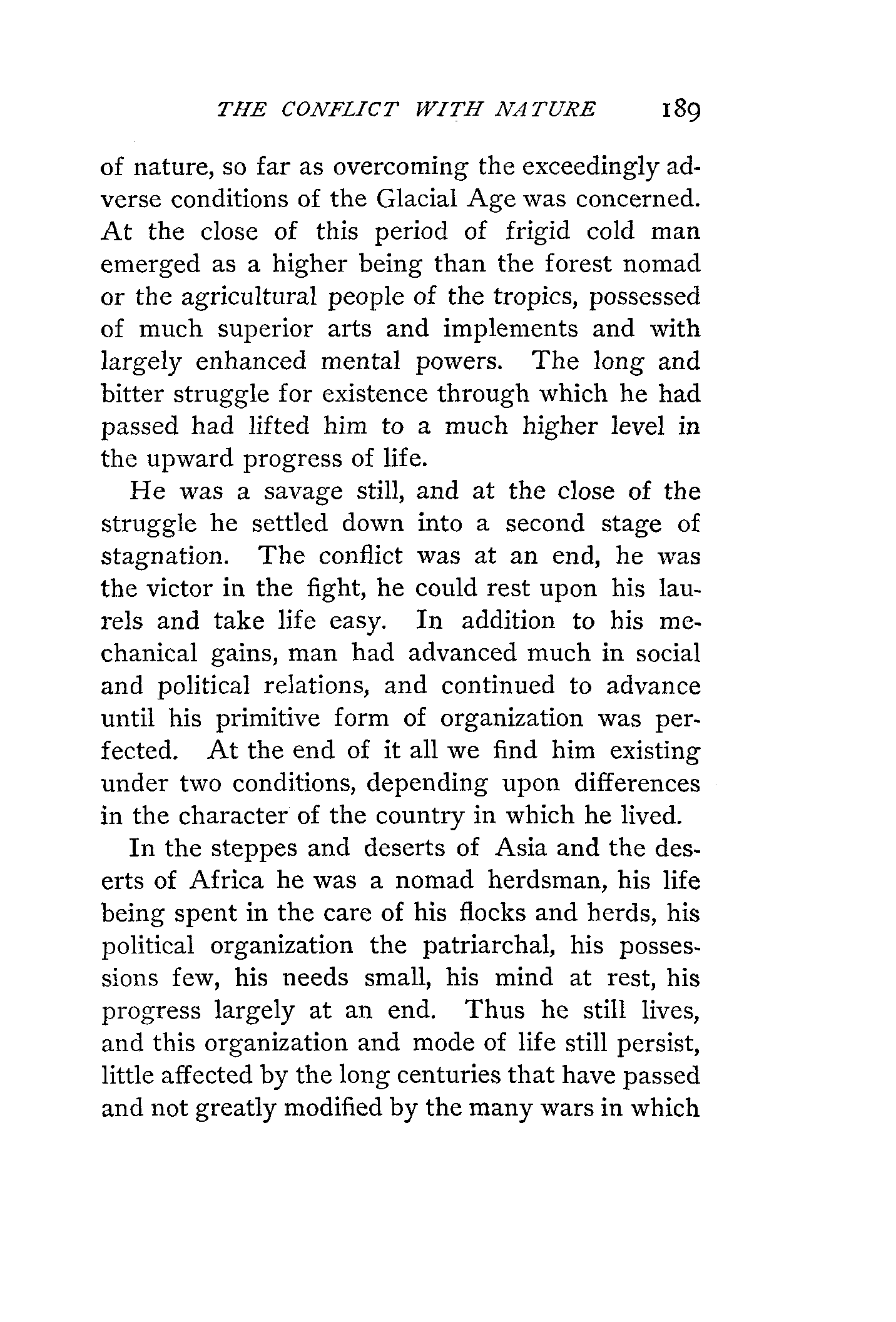 THE CONFLICT WITH NATURE 189

of nature, so far as overcoming the exceedingly adverse conditions of the Glacial Age was concerned. At the close of this period of frigid cold man emerged as a higher being than the forest nomad or the agricultural people of the tropics, possessed of much superior arts and implements and with largely enhanced mental powers. The long and bitter struggle for existence through which he had passed had lifted him to a much higher level in the upward progress of life.

He was a savage still, and at the close of the struggle he settled down into a second stage of stagnation. The conflict was at an end, he was the victor in the fight, he could rest upon his laurels and take life easy. In addition to his mechanical gains, man had advanced much in social and political relations, and continued to advance until his primitive form of organization was perfected. At the end of it all we find him existing under two conditions, depending upon differences in the character of the country in which he lived.

In the steppes and deserts of Asia and the deserts of Africa he was a nomad herdsman, his life being spent in the care of his flocks and herds, his political organization the patriarchal, his possessions few, his needs small, his mind at rest, his progress largely at an end. Thus he still lives, and this organization and mode of life still persist, little affected by the long centuries that have passed and not greatly modified by the many wars in which